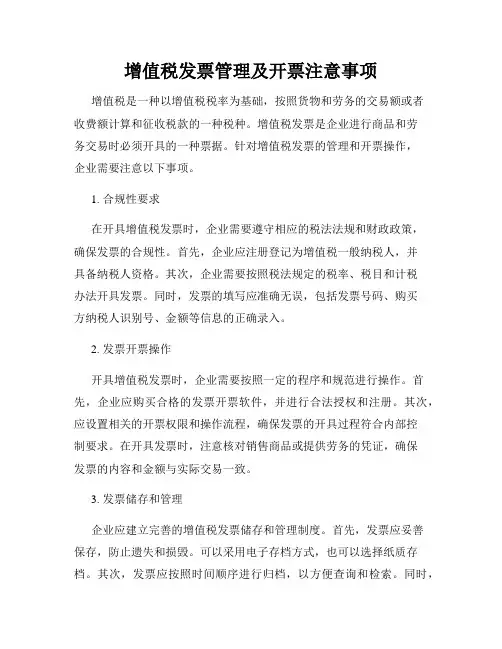 增值税发票管理及开票注意事项

增值税是一种以增值税税率为基础，按照货物和劳务的交易额或者收费额计算和征收税款的一种税种。增值税发票是企业进行商品和劳务交易时必须开具的一种票据。针对增值税发票的管理和开票操作，企业需要注意以下事项。

1. 合规性要求

在开具增值税发票时，企业需要遵守相应的税法法规和财政政策，确保发票的合规性。首先，企业应注册登记为增值税一般纳税人，并具备纳税人资格。其次，企业需要按照税法规定的税率、税目和计税办法开具发票。同时，发票的填写应准确无误，包括发票号码、购买方纳税人识别号、金额等信息的正确录入。

2. 发票开票操作

开具增值税发票时，企业需要按照一定的程序和规范进行操作。首先，企业应购买合格的发票开票软件，并进行合法授权和注册。其次，应设置相关的开票权限和操作流程，确保发票的开具过程符合内部控制要求。在开具发票时，注意核对销售商品或提供劳务的凭证，确保发票的内容和金额与实际交易一致。

3. 发票储存和管理

企业应建立完善的增值税发票储存和管理制度。首先，发票应妥善保存，防止遗失和损毁。可以采用电子存档方式，也可以选择纸质存档。其次，发票应按照时间顺序进行归档，以方便查询和检索。同时，